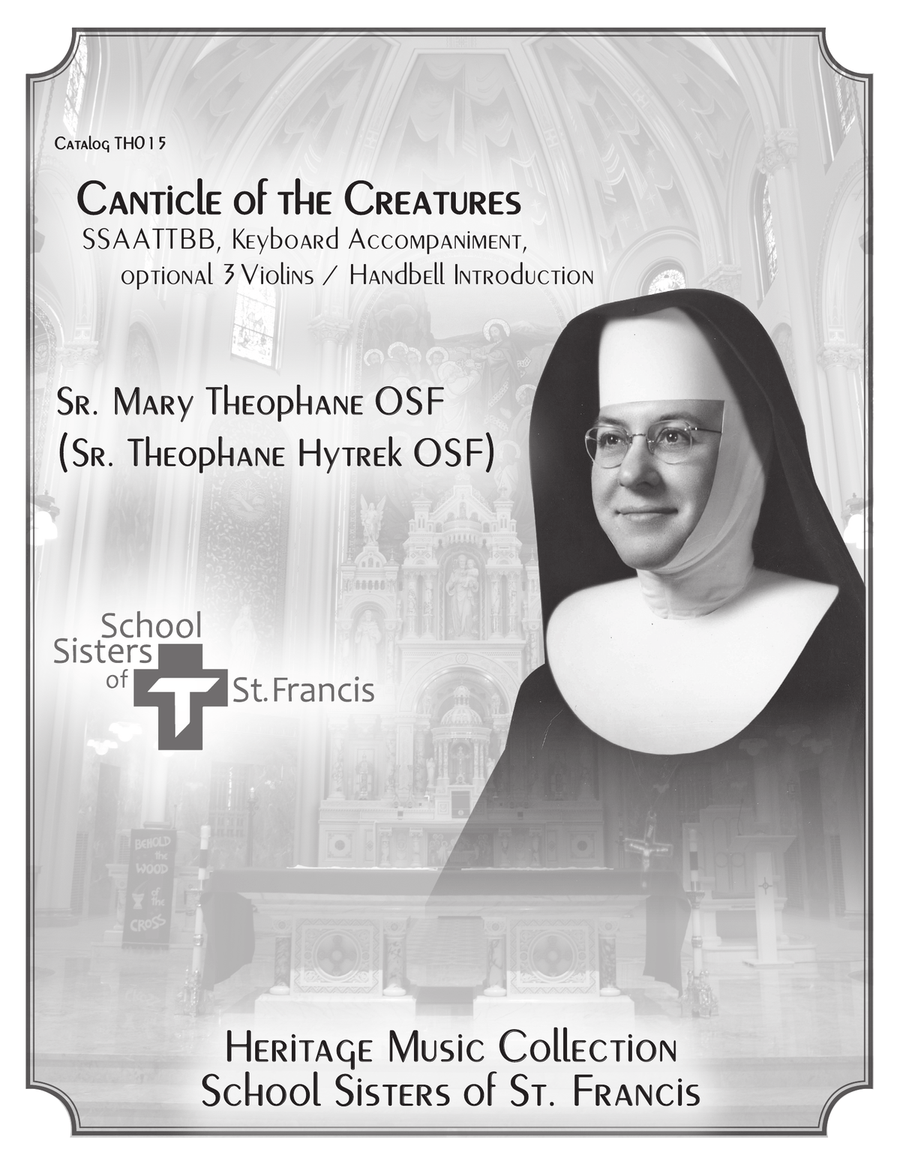 Catalog TH015

Canticle of the Creatures
SSAATTBB, Keyboard Accompaniment, optional 3 Violins / Handbell Introduction

Sr. Mary Theophane OSF
(Sr. Theophane Hytrek OSF)

School Sisters of St. Francis

BEHOLD the WOOD of the CROSS

Heritage Music Collection
School Sisters of St. Francis